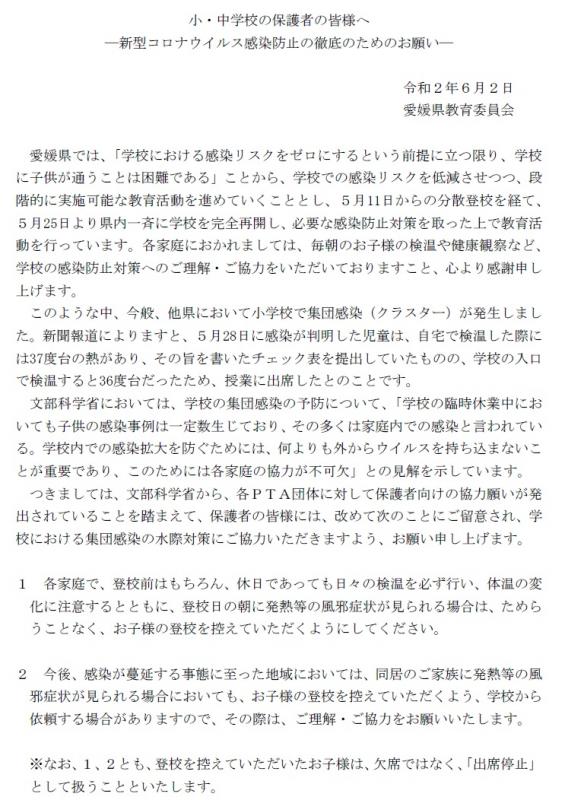 小・中学校の保護者の皆様へ
―新型コロナウイルス感染防止の徹底のためのお願い―

令和２年６月２日
愛媛県教育委員会

愛媛県では、「学校における感染リスクをゼロにするという前提に立つ限り、学校に子供が通うことは困難である」ことから、学校での感染リスクを低減させつつ、段階的に実施可能な教育活動を進めていくこととし、５月11日からの分散登校を経て、５月25日より県内一斉に学校を完全再開し、必要な感染防止対策を取った上で教育活動を行っています。各家庭におかれましては、毎朝のお子様の検温や健康観察など、学校の感染防止対策へのご理解・ご協力をいただいておりますこと、心より感謝申し上げます。

このような中、今般、他県において小学校で集団感染（クラスター）が発生しました。新聞報道によりますと、５月28日に感染が判明した児童は、自宅で検温した際には37度台の熱があり、その旨を書いたチェック表を提出していたものの、学校の入口で検温すると36度台だったため、授業に出席したとのことです。

文部科学省においては、学校の集団感染の予防について、「学校の臨時休業中においても子供の感染事例は一定数生じており、その多くは家庭内での感染と言われている。学校内での感染拡大を防ぐためには、何よりも外からウイルスを持ち込まないことが重要であり、このためには各家庭の協力が不可欠」との見解を示しています。

つきましては、文部科学省から、各ＰＴＡ団体に対して保護者向けの協力願いが発出されていることを踏まえて、保護者の皆様には、改めて次のことにご留意され、学校における集団感染の水際対策にご協力いただきますよう、お願い申し上げます。

１　各家庭で、登校前はもちろん、休日であっても日々の検温を必ず行い、体温の変化に注意するとともに、登校日の朝に発熱等の風邪症状が見られる場合は、ためらうことなく、お子様の登校を控えていただくようにしてください。

２　今後、感染が蔓延する事態に至った地域においては、同居のご家族に発熱等の風邪症状が見られる場合においても、お子様の登校を控えていただくよう、学校から依頼する場合がありますので、その際は、ご理解・ご協力をお願いいたします。

※なお、１、２とも、登校を控えていただいたお子様は、欠席ではなく、「出席停止」として扱うことといたします。